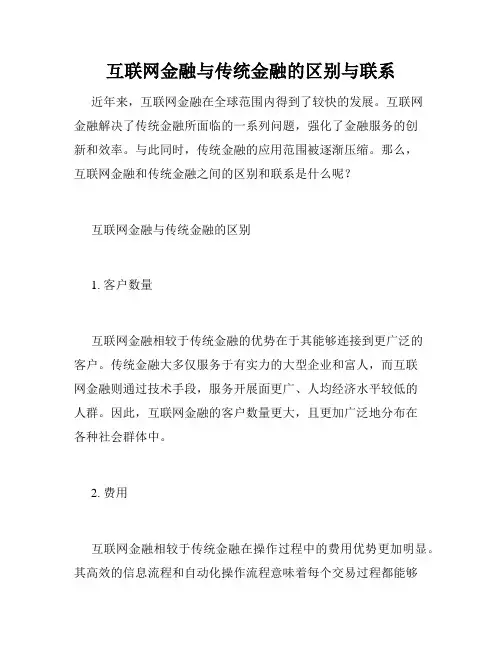 互联网金融与传统金融的区别与联系

近年来，互联网金融在全球范围内得到了较快的发展。互联网金融解决了传统金融所面临的一系列问题，强化了金融服务的创新和效率。与此同时，传统金融的应用范围被逐渐压缩。那么，互联网金融和传统金融之间的区别和联系是什么呢？

互联网金融与传统金融的区别

1. 客户数量

互联网金融相较于传统金融的优势在于其能够连接到更广泛的客户。传统金融大多仅服务于有实力的大型企业和富人，而互联网金融则通过技术手段，服务开展面更广、人均经济水平较低的人群。因此，互联网金融的客户数量更大，且更加广泛地分布在各种社会群体中。

2. 费用

互联网金融相较于传统金融在操作过程中的费用优势更加明显。其高效的信息流程和自动化操作流程意味着每个交易过程都能够